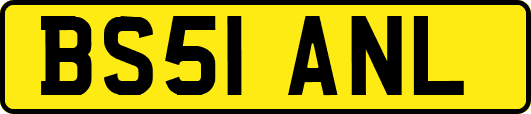 BS51 ANL